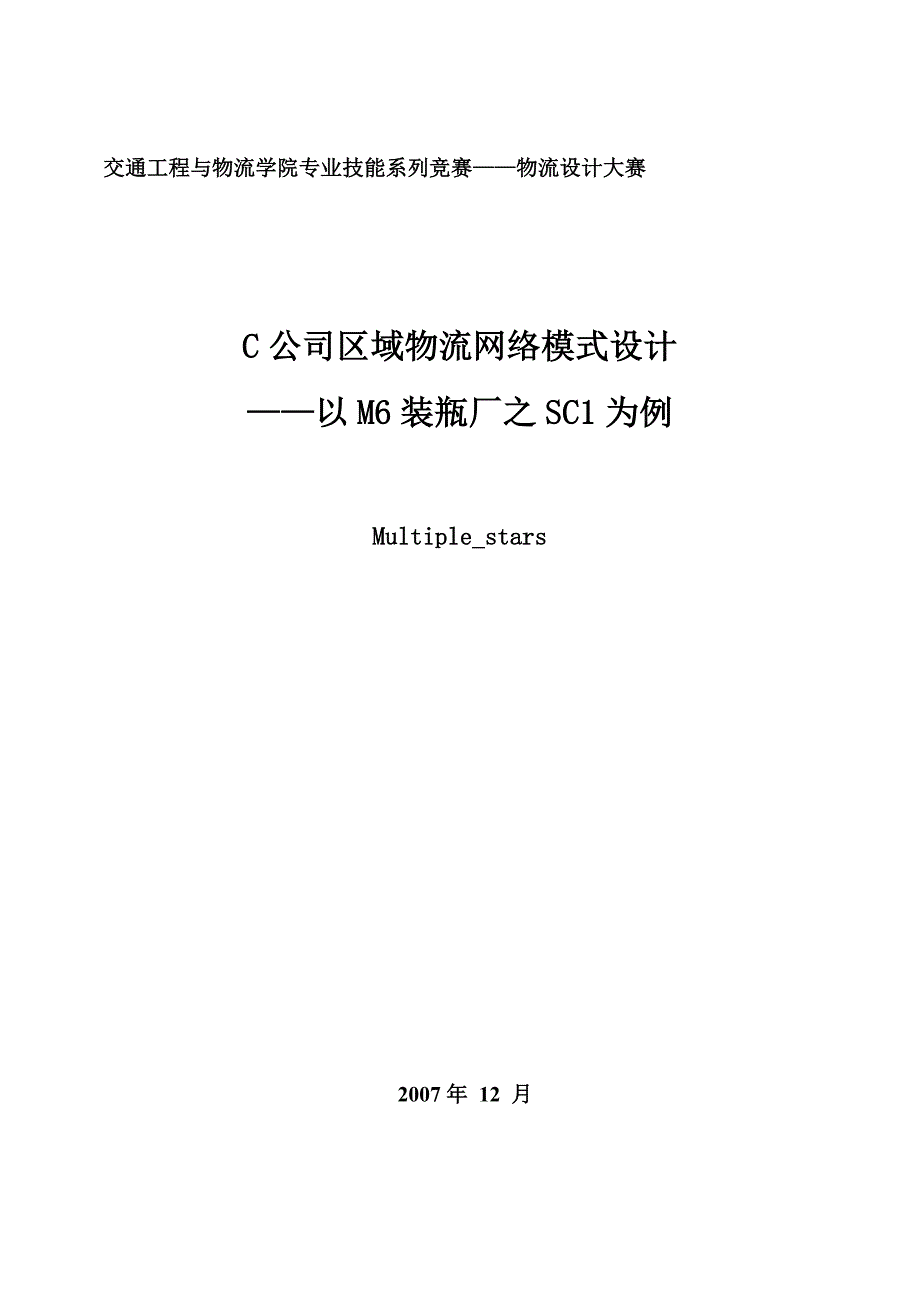 交通工程与物流学院专业技能系列竞赛——物流设计大赛

C公司区域物流网络模式设计

——以M6装瓶厂之SC1为例

Multiple_stars

2007年12月